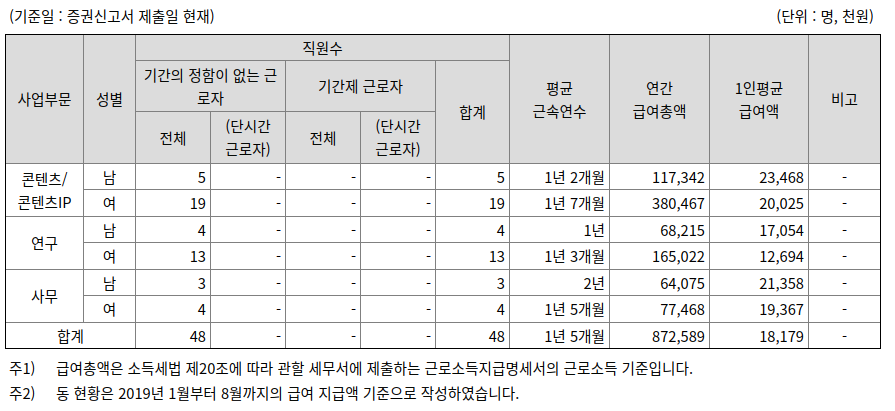 (기준일 : 증권신고서 제출일 현재)

(단위 : 명, 천원)

| 사업부문 | 성별 | 직원수 |  |  |  |  | 평균 근속연수 | 연간 급여총액 | 1인평균 급여액 | 비고 |
|---|---|---|---|---|---|---|---|---|---|---|
|  |  | 기간의 정함이 없는 근로자 |  | 기간제 근로자 |  | 합계 |  |  |  |  |
|  |  | 전체 | (단시간 근로자) | 전체 | (단시간 근로자) |  |  |  |  |  |
| 콘텐츠/ 콘텐츠IP | 남 | 5 | - | - | - | 5 | 1년 2개월 | 117,342 | 23,468 | - |
|  | 여 | 19 | - | - | - | 19 | 1년 7개월 | 380,467 | 20,025 | - |
| 연구 | 남 | 4 | - | - | - | 4 | 1년 | 68,215 | 17,054 | - |
|  | 여 | 13 | - | - | - | 13 | 1년 3개월 | 165,022 | 12,694 | - |
| 사무 | 남 | 3 | - | - | - | 3 | 2년 | 64,075 | 21,358 | - |
|  | 여 | 4 | - | - | - | 4 | 1년 5개월 | 77,468 | 19,367 | - |
| 합계 |  | 48 | - | - | - | 48 | 1년 5개월 | 872,589 | 18,179 | - |

주1) 급여총액은 소득세법 제20조에 따라 관할 세무서에 제출하는 근로소득지급명세서의 근로소득 기준입니다.

주2) 동 현황은 2019년 1월부터 8월까지의 급여 지급액 기준으로 작성하였습니다.